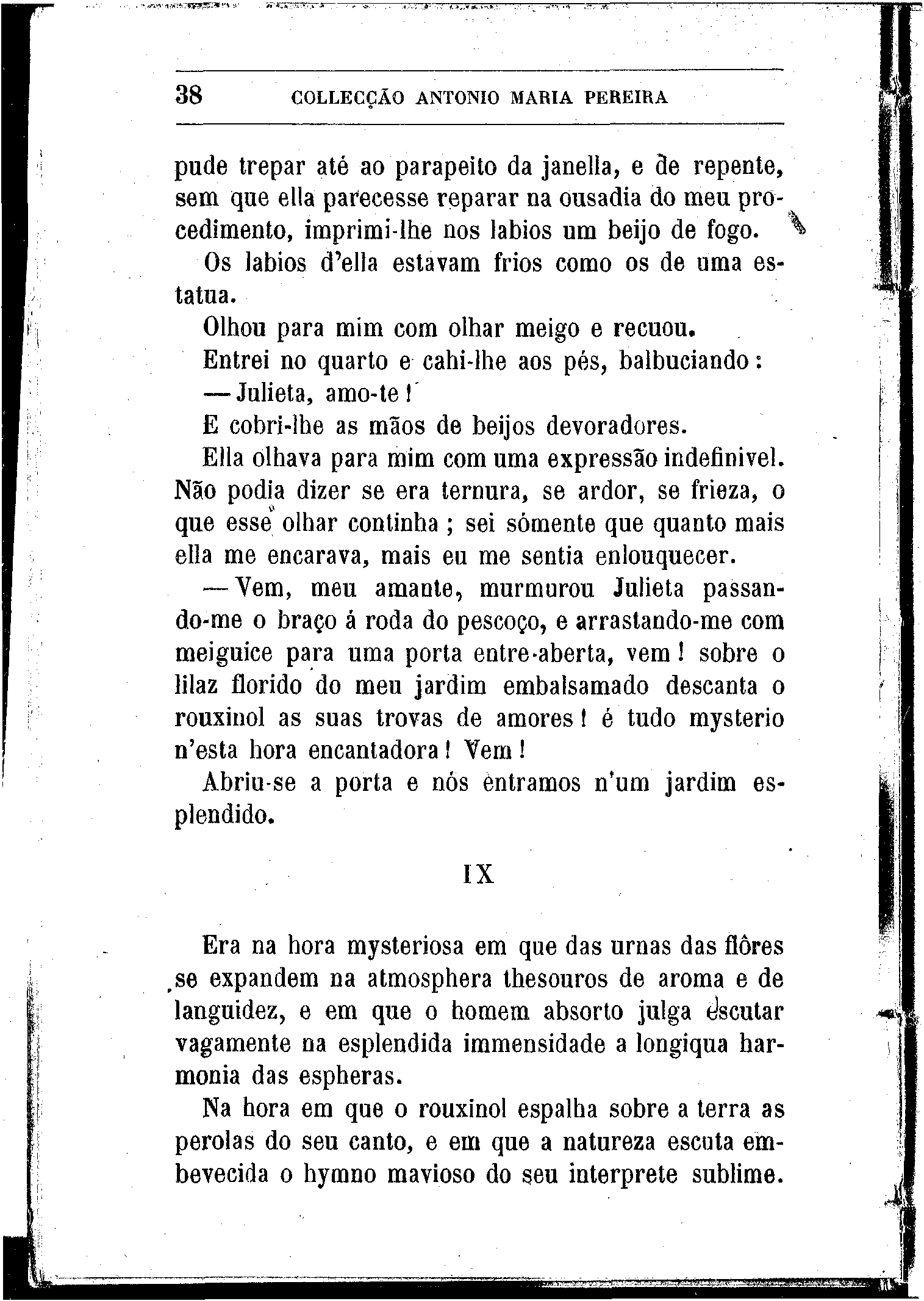 38 COLLECÇÃO ANTONIO MARIA PEREIRA

pude trepar até ao parapeito da janella, e de repente, sem que ella parecesse reparar na ousadia do meu procedimento, imprimi-lhe nos labios um beijo de fogo.

Os labios d'ella estavam frios como os de uma estatua.

Olhou para mim com olhar meigo e recuou.

Entrei no quarto e cahi-lhe aos pés, balbuciando:

— Julieta, amo-te!

E cobri-lhe as mãos de beijos devoradores.

Ella olhava para mim com uma expressão indefinivel. Não podia dizer se era ternura, se ardor, se frieza, o que esse olhar continha; sei sómente que quanto mais ella me encarava, mais eu me sentia enlouquecer.

— Vem, meu amante, murmurou Julieta passando-me o braço á roda do pescoço, e arrastando-me com meiguice para uma porta entre-aberta, vem! sobre o lilaz florido do meu jardim embalsamado descanta o rouxinol as suas trovas de amores! é tudo mysterio n'esta hora encantadora! Vem!

Abriu-se a porta e nós entramos n'um jardim esplendido.

IX

Era na hora mysteriosa em que das urnas das flôres se expandem na atmosphera thesouros de aroma e de languidez, e em que o homem absorto julga escutar vagamente na esplendida immensidade a longiqua harmonia das espheras.

Na hora em que o rouxinol espalha sobre a terra as perolas do seu canto, e em que a natureza escuta embevecida o hymno mavioso do seu interprete sublime.